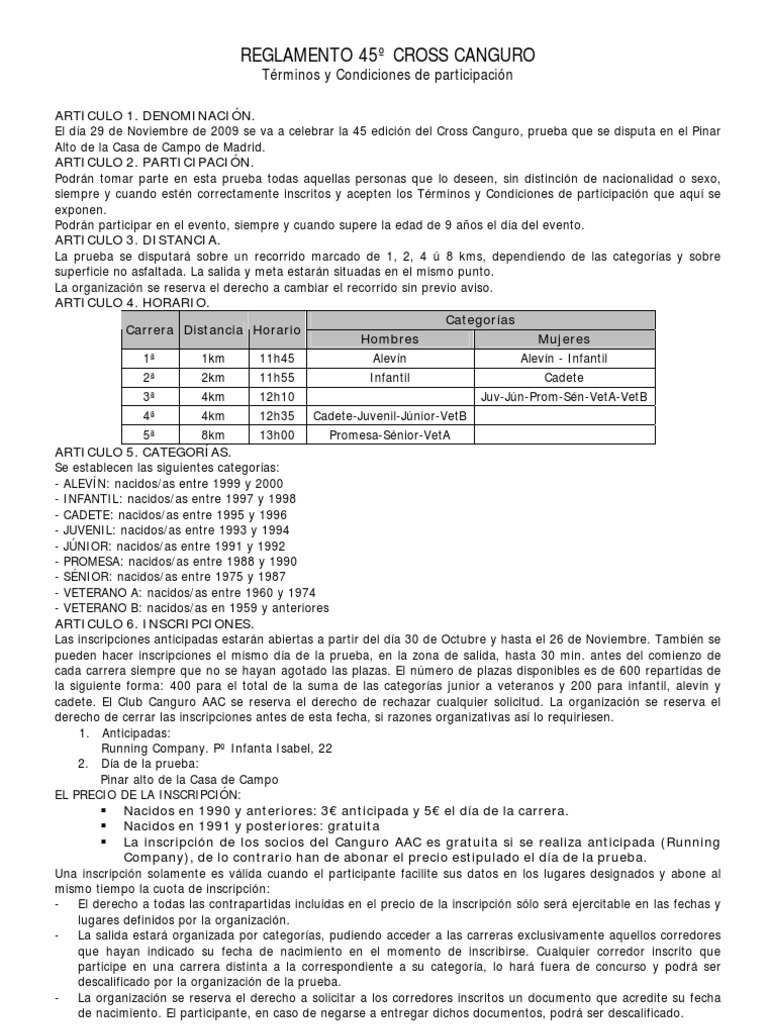 REGLAMENTO 45º CROSS CANGURO
Términos y Condiciones de participación

ARTICULO 1. DENOMINACIÓN.
El día 29 de Noviembre de 2009 se va a celebrar la 45 edición del Cross Canguro, prueba que se disputa en el Pinar Alto de la Casa de Campo de Madrid.
ARTICULO 2. PARTICIPACIÓN.
Podrán tomar parte en esta prueba todas aquellas personas que lo deseen, sin distinción de nacionalidad o sexo, siempre y cuando estén correctamente inscritos y acepten los Términos y Condiciones de participación que aquí se exponen.
Podrán participar en el evento, siempre y cuando supere la edad de 9 años el día del evento.
ARTICULO 3. DISTANCIA.
La prueba se disputará sobre un recorrido marcado de 1, 2, 4 ú 8 kms, dependiendo de las categorías y sobre superficie no asfaltada. La salida y meta estarán situadas en el mismo punto.
La organización se reserva el derecho a cambiar el recorrido sin previo aviso.
ARTICULO 4. HORARIO.

| Carrera | Distancia | Horario | Categorías: Hombres | Categorías: Mujeres |
|---|---|---|---|---|
| 1ª | 1km | 11h45 | Alevín | Alevín - Infantil |
| 2ª | 2km | 11h55 | Infantil | Cadete |
| 3ª | 4km | 12h10 | | Juv-Jún-Prom-Sén-VetA-VetB |
| 4ª | 4km | 12h35 | Cadete-Juvenil-Júnior-VetB | |
| 5ª | 8km | 13h00 | Promesa-Sénior-VetA | |

ARTICULO 5. CATEGORÍAS.
Se establecen las siguientes categorías:
- ALEVÍN: nacidos/as entre 1999 y 2000
- INFANTIL: nacidos/as entre 1997 y 1998
- CADETE: nacidos/as entre 1995 y 1996
- JUVENIL: nacidos/as entre 1993 y 1994
- JÚNIOR: nacidos/as entre 1991 y 1992
- PROMESA: nacidos/as entre 1988 y 1990
- SÉNIOR: nacidos/as entre 1975 y 1987
- VETERANO A: nacidos/as entre 1960 y 1974
- VETERANO B: nacidos/as en 1959 y anteriores
ARTICULO 6. INSCRIPCIONES.
Las inscripciones anticipadas estarán abiertas a partir del día 30 de Octubre y hasta el 26 de Noviembre. También se pueden hacer inscripciones el mismo día de la prueba, en la zona de salida, hasta 30 min. antes del comienzo de cada carrera siempre que no se hayan agotado las plazas. El número de plazas disponibles es de 600 repartidas de la siguiente forma: 400 para el total de la suma de las categorías junior a veteranos y 200 para infantil, alevín y cadete. El Club Canguro AAC se reserva el derecho de rechazar cualquier solicitud. La organización se reserva el derecho de cerrar las inscripciones antes de esta fecha, si razones organizativas así lo requiriesen.
1. Anticipadas:
Running Company. Pº Infanta Isabel, 22
2. Día de la prueba:
Pinar alto de la Casa de Campo
EL PRECIO DE LA INSCRIPCIÓN:
▪ Nacidos en 1990 y anteriores: 3€ anticipada y 5€ el día de la carrera.
▪ Nacidos en 1991 y posteriores: gratuita
▪ La inscripción de los socios del Canguro AAC es gratuita si se realiza anticipada (Running Company), de lo contrario han de abonar el precio estipulado el día de la prueba.
Una inscripción solamente es válida cuando el participante facilite sus datos en los lugares designados y abone al mismo tiempo la cuota de inscripción:
- El derecho a todas las contrapartidas incluidas en el precio de la inscripción sólo será ejercitable en las fechas y lugares definidos por la organización.
- La salida estará organizada por categorías, pudiendo acceder a las carreras exclusivamente aquellos corredores que hayan indicado su fecha de nacimiento en el momento de inscribirse. Cualquier corredor inscrito que participe en una carrera distinta a la correspondiente a su categoría, lo hará fuera de concurso y podrá ser descalificado por la organización de la prueba.
- La organización se reserva el derecho a solicitar a los corredores inscritos un documento que acredite su fecha de nacimiento. El participante, en caso de negarse a entregar dichos documentos, podrá ser descalificado.